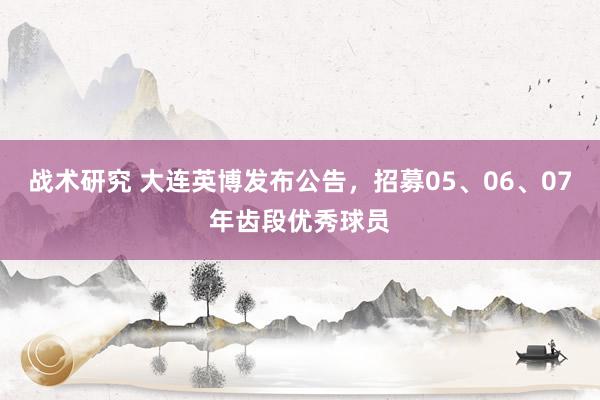 战术研究 大连英博发布公告，招募05、06、07年齿段优秀球员